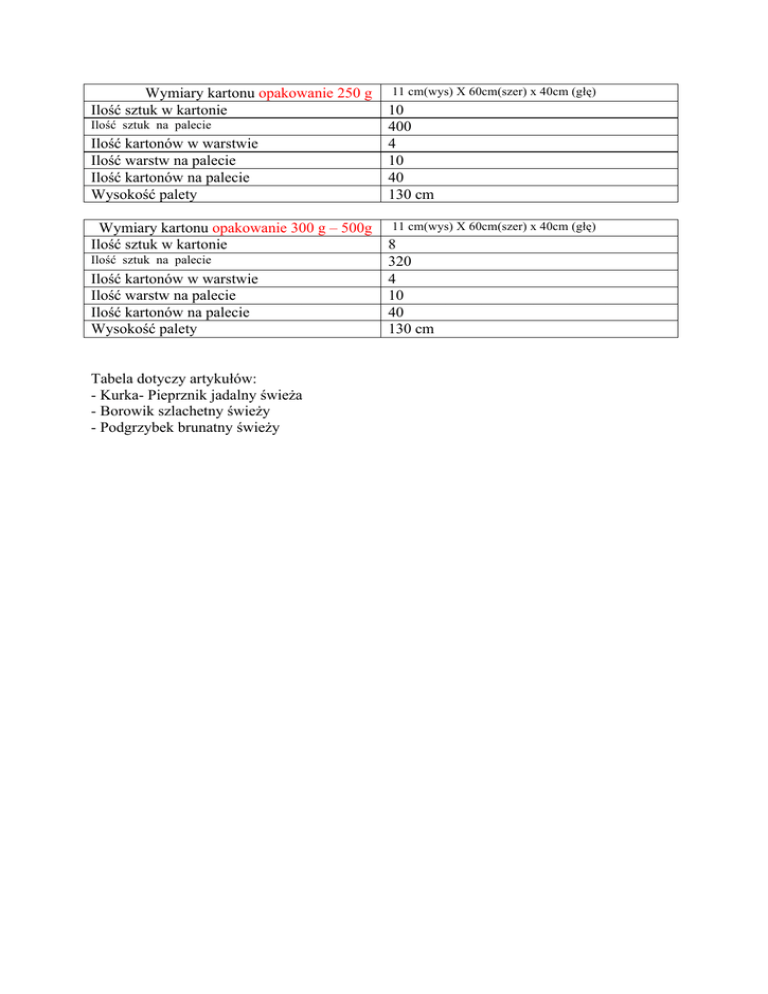 | Wymiary kartonu opakowanie 250 g | 11 cm(wys) X 60cm(szer) x 40cm (głę) |
|---|---|
| Ilość sztuk w kartonie | 10 |
| Ilość sztuk na palecie | 400 |
| Ilość kartonów w warstwie | 4 |
| Ilość warstw na palecie | 10 |
| Ilość kartonów na palecie | 40 |
| Wysokość palety | 130 cm |

| Wymiary kartonu opakowanie 300 g – 500g | 11 cm(wys) X 60cm(szer) x 40cm (głę) |
|---|---|
| Ilość sztuk w kartonie | 8 |
| Ilość sztuk na palecie | 320 |
| Ilość kartonów w warstwie | 4 |
| Ilość warstw na palecie | 10 |
| Ilość kartonów na palecie | 40 |
| Wysokość palety | 130 cm |

Tabela dotyczy artykułów:
- Kurka- Pieprznik jadalny świeża
- Borowik szlachetny świeży
- Podgrzybek brunatny świeży